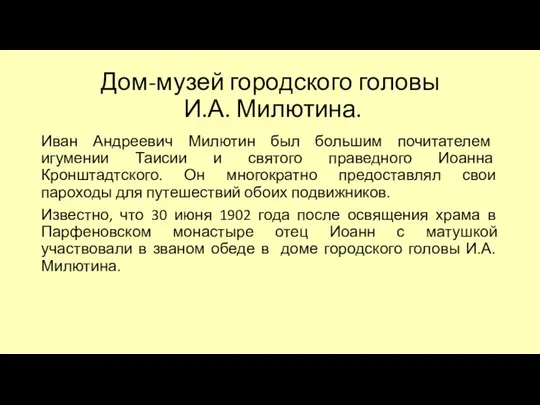 Дом-музей городского головы И.А. Милютина.

Иван Андреевич Милютин был большим почитателем игумении Таисии и святого праведного Иоанна Кронштадтского. Он многократно предоставлял свои пароходы для путешествий обоих подвижников.

Известно, что 30 июня 1902 года после освящения храма в Парфеновском монастыре отец Иоанн с матушкой участвовали в званом обеде в доме городского головы И.А. Милютина.